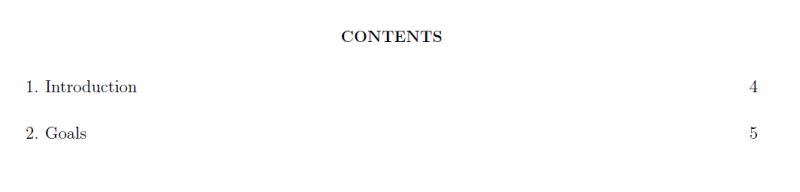 CONTENTS

1. Introduction 4

2. Goals 5